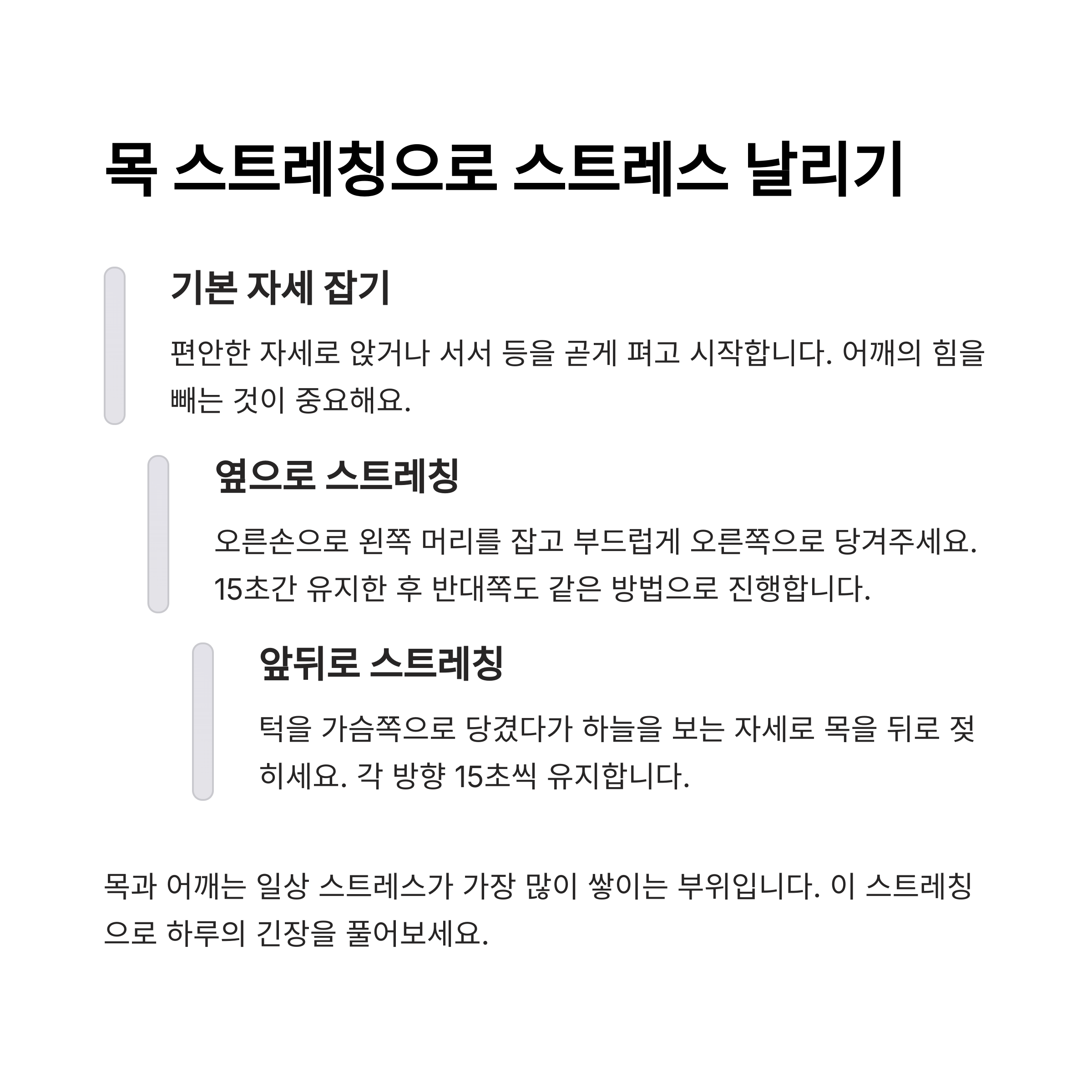 목 스트레칭으로 스트레스 날리기

기본 자세 잡기

편안한 자세로 앉거나 서서 등을 곧게 펴고 시작합니다. 어깨의 힘을 빼는 것이 중요해요.

옆으로 스트레칭

오른손으로 왼쪽 머리를 잡고 부드럽게 오른쪽으로 당겨주세요. 15초간 유지한 후 반대쪽도 같은 방법으로 진행합니다.

앞뒤로 스트레칭

턱을 가슴쪽으로 당겼다가 하늘을 보는 자세로 목을 뒤로 젖히세요. 각 방향 15초씩 유지합니다.

목과 어깨는 일상 스트레스가 가장 많이 쌓이는 부위입니다. 이 스트레칭으로 하루의 긴장을 풀어보세요.